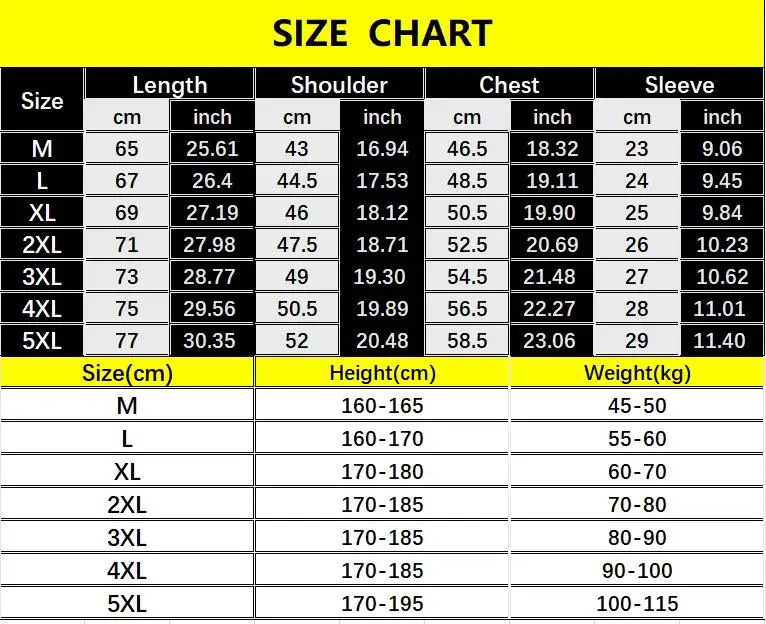 SIZE CHART

| Size | Length cm | Length inch | Shoulder cm | Shoulder inch | Chest cm | Chest inch | Sleeve cm | Sleeve inch |
|---|---|---|---|---|---|---|---|---|
| M | 65 | 25.61 | 43 | 16.94 | 46.5 | 18.32 | 23 | 9.06 |
| L | 67 | 26.4 | 44.5 | 17.53 | 48.5 | 19.11 | 24 | 9.45 |
| XL | 69 | 27.19 | 46 | 18.12 | 50.5 | 19.90 | 25 | 9.84 |
| 2XL | 71 | 27.98 | 47.5 | 18.71 | 52.5 | 20.69 | 26 | 10.23 |
| 3XL | 73 | 28.77 | 49 | 19.30 | 54.5 | 21.48 | 27 | 10.62 |
| 4XL | 75 | 29.56 | 50.5 | 19.89 | 56.5 | 22.27 | 28 | 11.01 |
| 5XL | 77 | 30.35 | 52 | 20.48 | 58.5 | 23.06 | 29 | 11.40 |

| Size(cm) | Height(cm) | Weight(kg) |
|---|---|---|
| M | 160-165 | 45-50 |
| L | 160-170 | 55-60 |
| XL | 170-180 | 60-70 |
| 2XL | 170-185 | 70-80 |
| 3XL | 170-185 | 80-90 |
| 4XL | 170-185 | 90-100 |
| 5XL | 170-195 | 100-115 |